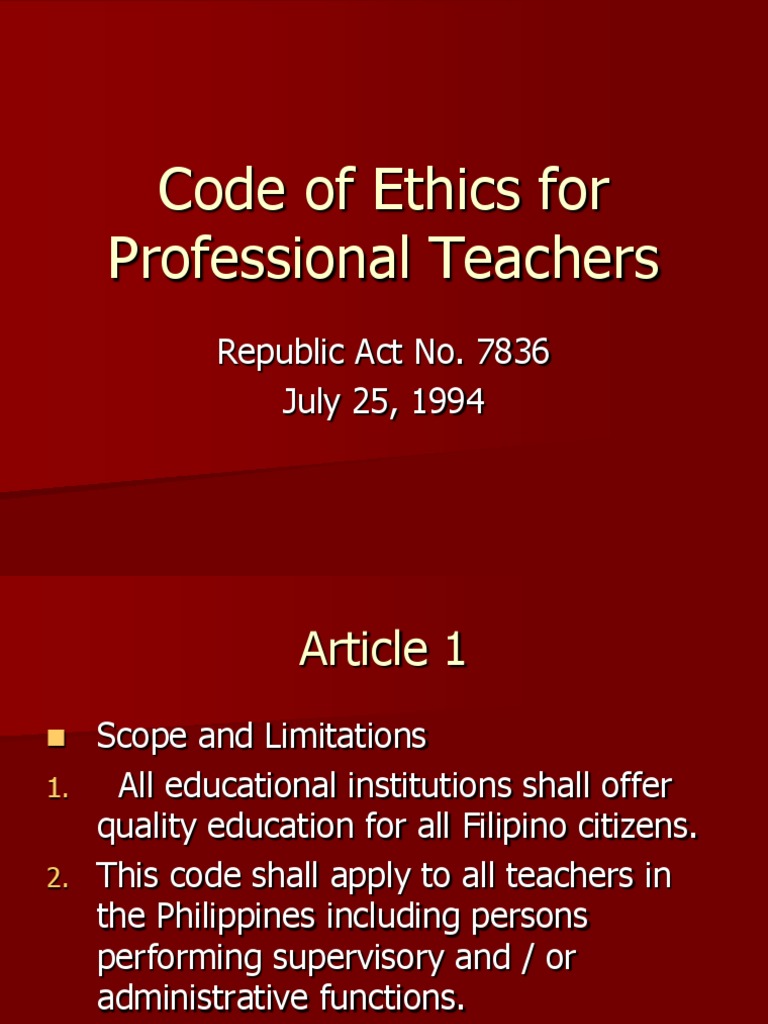 Code of Ethics for Professional Teachers

Republic Act No. 7836
July 25, 1994

Article 1

Scope and Limitations

1. All educational institutions shall offer quality education for all Filipino citizens.
2. This code shall apply to all teachers in the Philippines including persons performing supervisory and / or administrative functions.